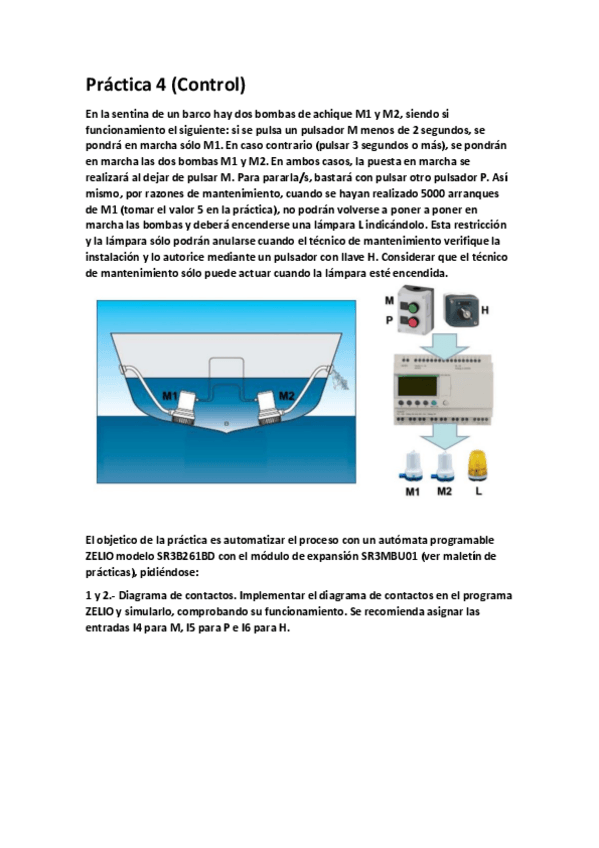 Práctica 4 (Control)

En la sentina de un barco hay dos bombas de achique M1 y M2, siendo si funcionamiento el siguiente: si se pulsa un pulsador M menos de 2 segundos, se pondrá en marcha sólo M1. En caso contrario (pulsar 3 segundos o más), se pondrán en marcha las dos bombas M1 y M2. En ambos casos, la puesta en marcha se realizará al dejar de pulsar M. Para pararla/s, bastará con pulsar otro pulsador P. Así mismo, por razones de mantenimiento, cuando se hayan realizado 5000 arranques de M1 (tomar el valor 5 en la práctica), no podrán volverse a poner a poner en marcha las bombas y deberá encenderse una lámpara L indicándolo. Esta restricción y la lámpara sólo podrán anularse cuando el técnico de mantenimiento verifique la instalación y lo autorice mediante un pulsador con llave H. Considerar que el técnico de mantenimiento sólo puede actuar cuando la lámpara esté encendida.

M1
M2

M
P
H

M1 M2 L

El objetico de la práctica es automatizar el proceso con un autómata programable ZELIO modelo SR3B261BD con el módulo de expansión SR3MBU01 (ver maletín de prácticas), pidiéndose:

1 y 2.- Diagrama de contactos. Implementar el diagrama de contactos en el programa ZELIO y simularlo, comprobando su funcionamiento. Se recomienda asignar las entradas I4 para M, I5 para P e I6 para H.